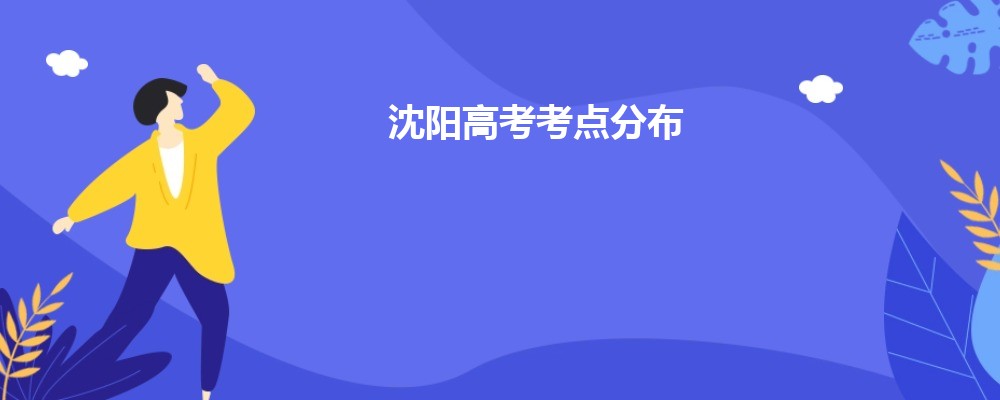 沈阳高考考点分布